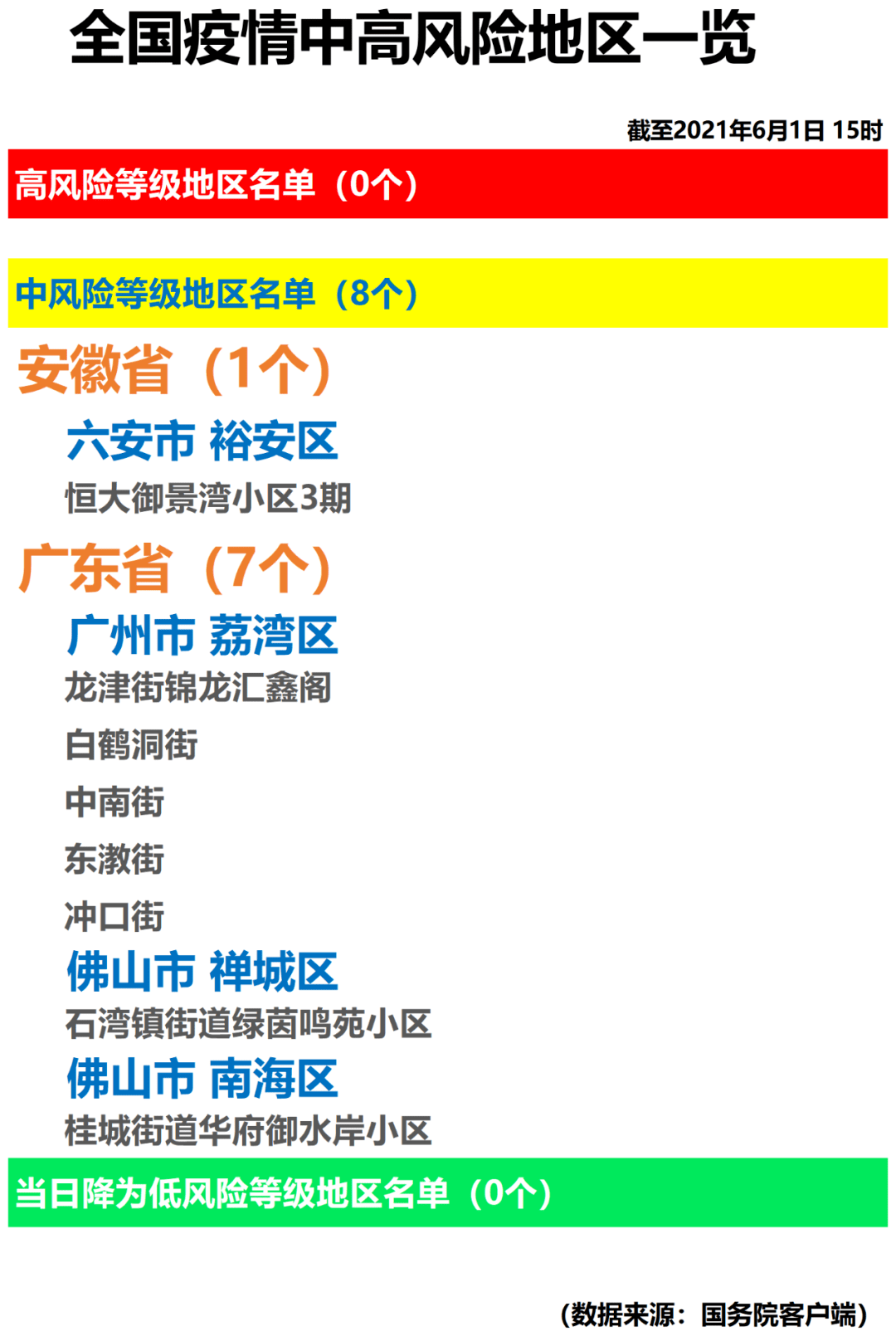 全国疫情中高风险地区一览

截至2021年6月1日 15时

高风险等级地区名单（0个）

中风险等级地区名单（8个）

安徽省（1个）

六安市 裕安区

恒大御景湾小区3期

广东省（7个）

广州市 荔湾区

龙津街锦龙汇鑫阁

白鹤洞街

中南街

东漖街

冲口街

佛山市 禅城区

石湾镇街道绿茵鸣苑小区

佛山市 南海区

桂城街道华府御水岸小区

当日降为低风险等级地区名单（0个）

（数据来源：国务院客户端）